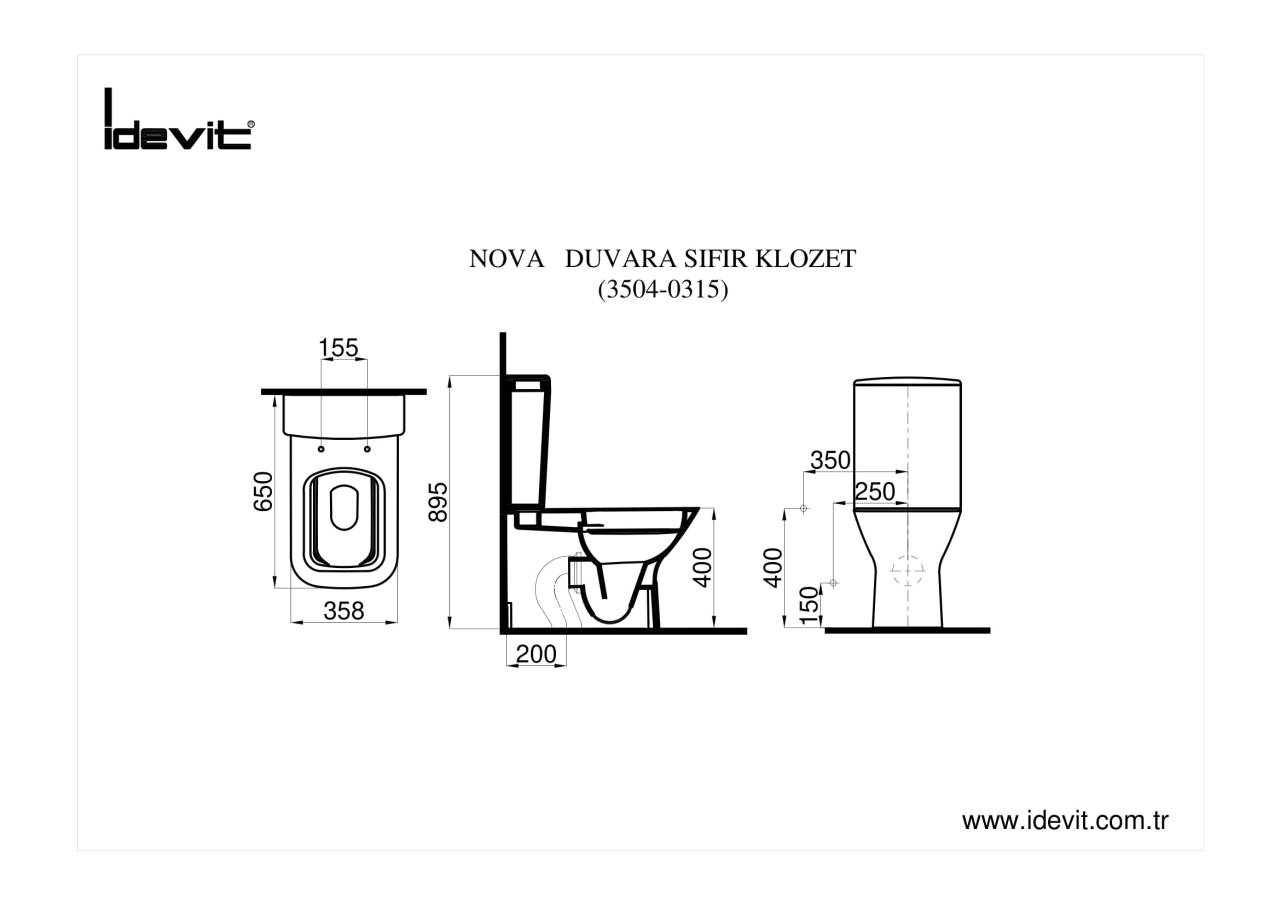 idevit®

NOVA DUVARA SIFIR KLOZET
(3504-0315)

155
650
358
895
400
200
350
250
400
150

www.idevit.com.tr